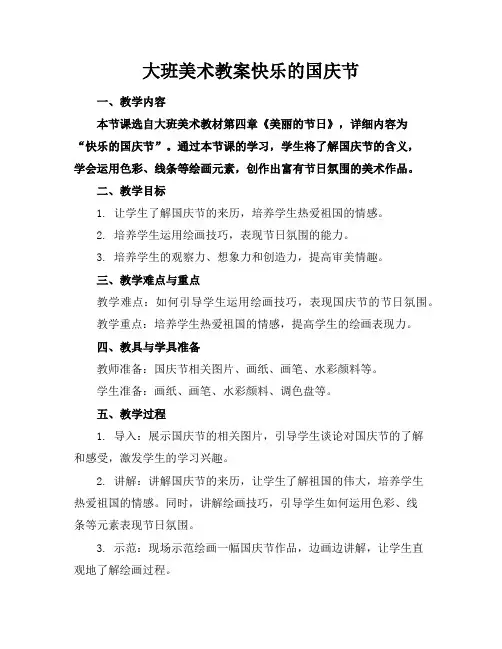 大班美术教案快乐的国庆节

一、教学内容

本节课选自大班美术教材第四章《美丽的节日》，详细内容为“快乐的国庆节”。通过本节课的学习，学生将了解国庆节的含义，学会运用色彩、线条等绘画元素，创作出富有节日氛围的美术作品。

二、教学目标

1. 让学生了解国庆节的来历，培养学生热爱祖国的情感。

2. 培养学生运用绘画技巧，表现节日氛围的能力。

3. 培养学生的观察力、想象力和创造力，提高审美情趣。

三、教学难点与重点

教学难点：如何引导学生运用绘画技巧，表现国庆节的节日氛围。

教学重点：培养学生热爱祖国的情感，提高学生的绘画表现力。

四、教具与学具准备

教师准备：国庆节相关图片、画纸、画笔、水彩颜料等。

学生准备：画纸、画笔、水彩颜料、调色盘等。

五、教学过程

1. 导入：展示国庆节的相关图片，引导学生谈论对国庆节的了解和感受，激发学生的学习兴趣。

2. 讲解：讲解国庆节的来历，让学生了解祖国的伟大，培养学生热爱祖国的情感。同时，讲解绘画技巧，引导学生如何运用色彩、线条等元素表现节日氛围。

3. 示范：现场示范绘画一幅国庆节作品，边画边讲解，让学生直观地了解绘画过程。